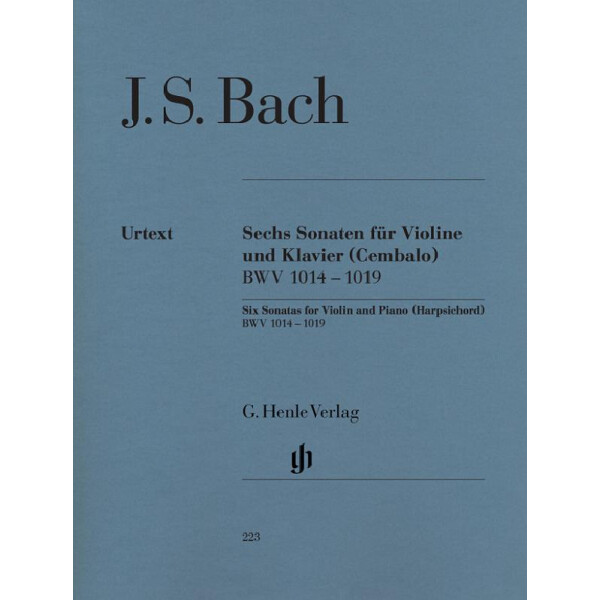 J. S. Bach

Urtext

Sechs Sonaten für Violine und Klavier (Cembalo)
BWV 1014 – 1019

Six Sonatas for Violin and Piano (Harpsichord)
BWV 1014 – 1019

G. Henle Verlag

gh

223